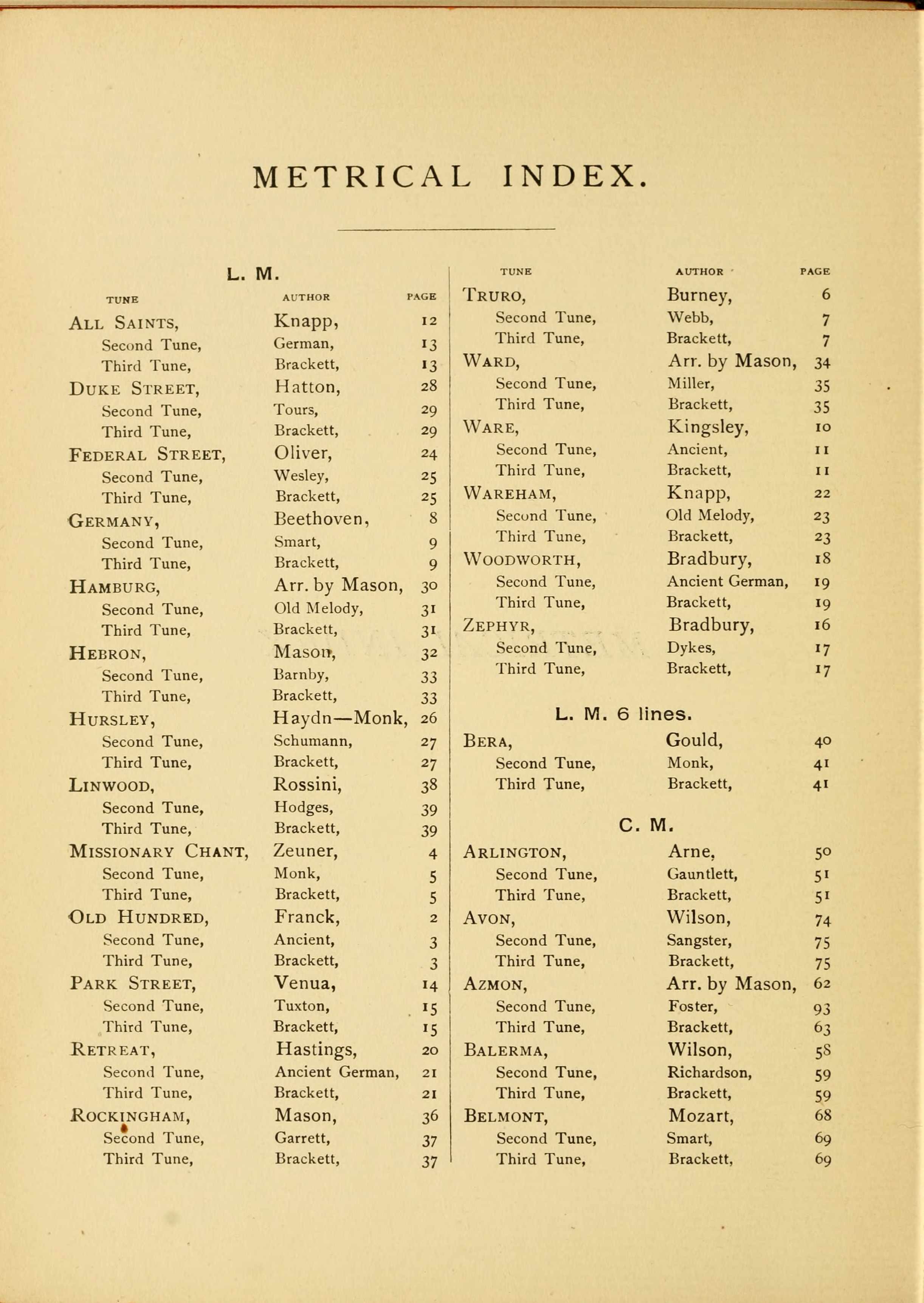 METRICAL INDEX.

L. M.

| TUNE | AUTHOR | PAGE |
|---|---|---|
| ALL SAINTS, | Knapp, | 12 |
| Second Tune, | German, | 13 |
| Third Tune, | Brackett, | 13 |
| DUKE STREET, | Hatton, | 28 |
| Second Tune, | Tours, | 29 |
| Third Tune, | Brackett, | 29 |
| FEDERAL STREET, | Oliver, | 24 |
| Second Tune, | Wesley, | 25 |
| Third Tune, | Brackett, | 25 |
| GERMANY, | Beethoven, | 8 |
| Second Tune, | Smart, | 9 |
| Third Tune, | Brackett, | 9 |
| HAMBURG, | Arr. by Mason, | 30 |
| Second Tune, | Old Melody, | 31 |
| Third Tune, | Brackett, | 31 |
| HEBRON, | Mason, | 32 |
| Second Tune, | Barnby, | 33 |
| Third Tune, | Brackett, | 33 |
| HURSLEY, | Haydn—Monk, | 26 |
| Second Tune, | Schumann, | 27 |
| Third Tune, | Brackett, | 27 |
| LINWOOD, | Rossini, | 38 |
| Second Tune, | Hodges, | 39 |
| Third Tune, | Brackett, | 39 |
| MISSIONARY CHANT, | Zeuner, | 4 |
| Second Tune, | Monk, | 5 |
| Third Tune, | Brackett, | 5 |
| OLD HUNDRED, | Franck, | 2 |
| Second Tune, | Ancient, | 3 |
| Third Tune, | Brackett, | 3 |
| PARK STREET, | Venua, | 14 |
| Second Tune, | Tuxton, | 15 |
| Third Tune, | Brackett, | 15 |
| RETREAT, | Hastings, | 20 |
| Second Tune, | Ancient German, | 21 |
| Third Tune, | Brackett, | 21 |
| ROCKINGHAM, | Mason, | 36 |
| Second Tune, | Garrett, | 37 |
| Third Tune, | Brackett, | 37 |

| TUNE | AUTHOR | PAGE |
|---|---|---|
| TRURO, | Burney, | 6 |
| Second Tune, | Webb, | 7 |
| Third Tune, | Brackett, | 7 |
| WARD, | Arr. by Mason, | 34 |
| Second Tune, | Miller, | 35 |
| Third Tune, | Brackett, | 35 |
| WARE, | Kingsley, | 10 |
| Second Tune, | Ancient, | 11 |
| Third Tune, | Brackett, | 11 |
| WAREHAM, | Knapp, | 22 |
| Second Tune, | Old Melody, | 23 |
| Third Tune, | Brackett, | 23 |
| WOODWORTH, | Bradbury, | 18 |
| Second Tune, | Ancient German, | 19 |
| Third Tune, | Brackett, | 19 |
| ZEPHYR, | Bradbury, | 16 |
| Second Tune, | Dykes, | 17 |
| Third Tune, | Brackett, | 17 |

L. M. 6 lines.

| | | |
|---|---|---|
| BERA, | Gould, | 40 |
| Second Tune, | Monk, | 41 |
| Third Tune, | Brackett, | 41 |

C. M.

| | | |
|---|---|---|
| ARLINGTON, | Arne, | 50 |
| Second Tune, | Gauntlett, | 51 |
| Third Tune, | Brackett, | 51 |
| AVON, | Wilson, | 74 |
| Second Tune, | Sangster, | 75 |
| Third Tune, | Brackett, | 75 |
| AZMON, | Arr. by Mason, | 62 |
| Second Tune, | Foster, | 93 |
| Third Tune, | Brackett, | 63 |
| BALERMA, | Wilson, | 58 |
| Second Tune, | Richardson, | 59 |
| Third Tune, | Brackett, | 59 |
| BELMONT, | Mozart, | 68 |
| Second Tune, | Smart, | 69 |
| Third Tune, | Brackett, | 69 |